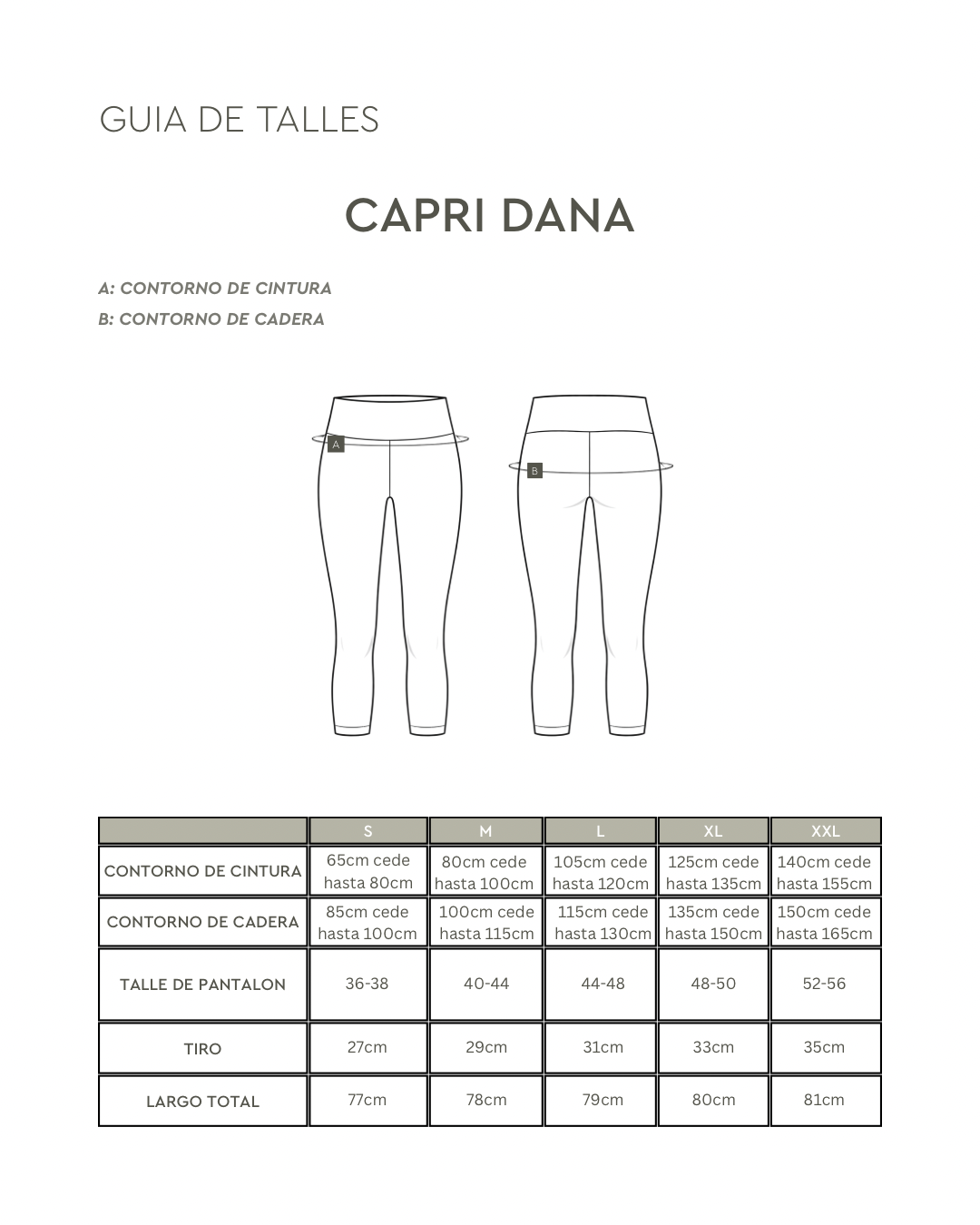 GUIA DE TALLES

CAPRI DANA

A: CONTORNO DE CINTURA
B: CONTORNO DE CADERA

A

B

| | S | M | L | XL | XXL |
|---|---|---|---|---|---|
| CONTORNO DE CINTURA | 65cm cede hasta 80cm | 80cm cede hasta 100cm | 105cm cede hasta 120cm | 125cm cede hasta 135cm | 140cm cede hasta 155cm |
| CONTORNO DE CADERA | 85cm cede hasta 100cm | 100cm cede hasta 115cm | 115cm cede hasta 130cm | 135cm cede hasta 150cm | 150cm cede hasta 165cm |
| TALLE DE PANTALON | 36-38 | 40-44 | 44-48 | 48-50 | 52-56 |
| TIRO | 27cm | 29cm | 31cm | 33cm | 35cm |
| LARGO TOTAL | 77cm | 78cm | 79cm | 80cm | 81cm |